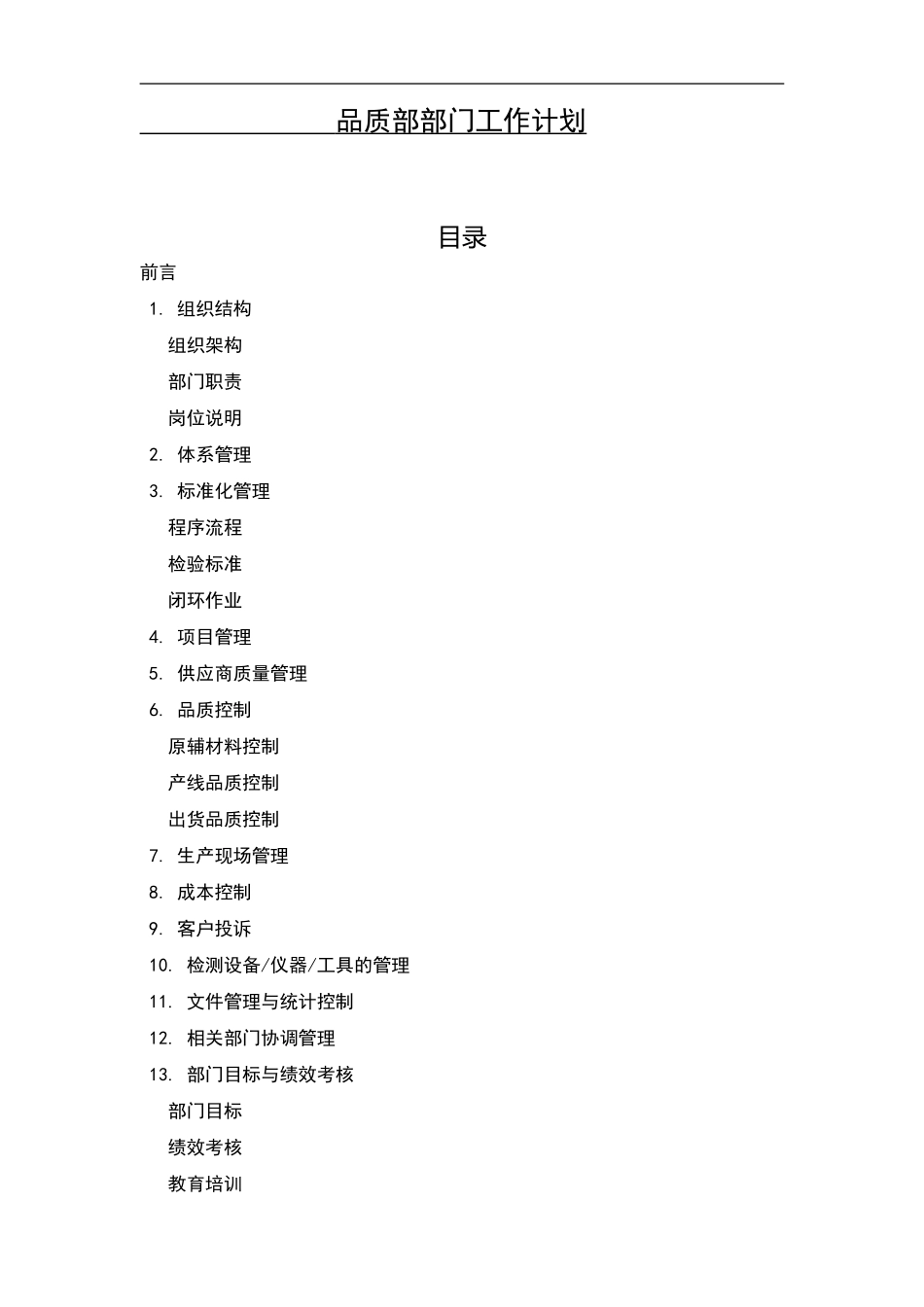 品质部部门工作计划

目录

前言

1. 组织结构

组织架构

部门职责

岗位说明

2. 体系管理

3. 标准化管理

程序流程

检验标准

闭环作业

4. 项目管理

5. 供应商质量管理

6. 品质控制

原辅材料控制

产线品质控制

出货品质控制

7. 生产现场管理

8. 成本控制

9. 客户投诉

10. 检测设备/仪器/工具的管理

11. 文件管理与统计控制

12. 相关部门协调管理

13. 部门目标与绩效考核

部门目标

绩效考核

教育培训